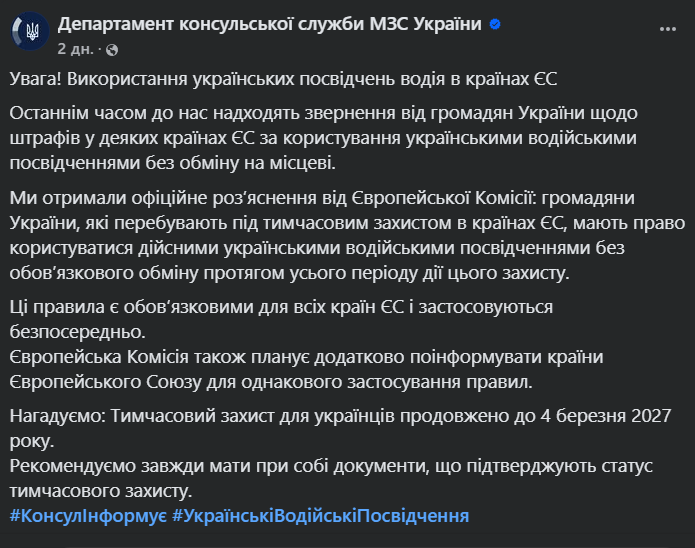 Департамент консульської служби МЗС України
2 дн. ·

Увага! Використання українських посвідчень водія в країнах ЄС

Останнім часом до нас надходять звернення від громадян України щодо штрафів у деяких країнах ЄС за користування українськими водійськими посвідченнями без обміну на місцеві.

Ми отримали офіційне роз'яснення від Європейської Комісії: громадяни України, які перебувають під тимчасовим захистом в країнах ЄС, мають право користуватися дійсними українськими водійськими посвідченнями без обов'язкового обміну протягом усього періоду дії цього захисту.

Ці правила є обов'язковими для всіх країн ЄС і застосовуються безпосередньо.
Європейська Комісія також планує додатково поінформувати країни Європейського Союзу для однакового застосування правил.

Нагадуємо: Тимчасовий захист для українців продовжено до 4 березня 2027 року.
Рекомендуємо завжди мати при собі документи, що підтверджують статус тимчасового захисту.
#КонсулІнформує #УкраїнськіВодійськіПосвідчення